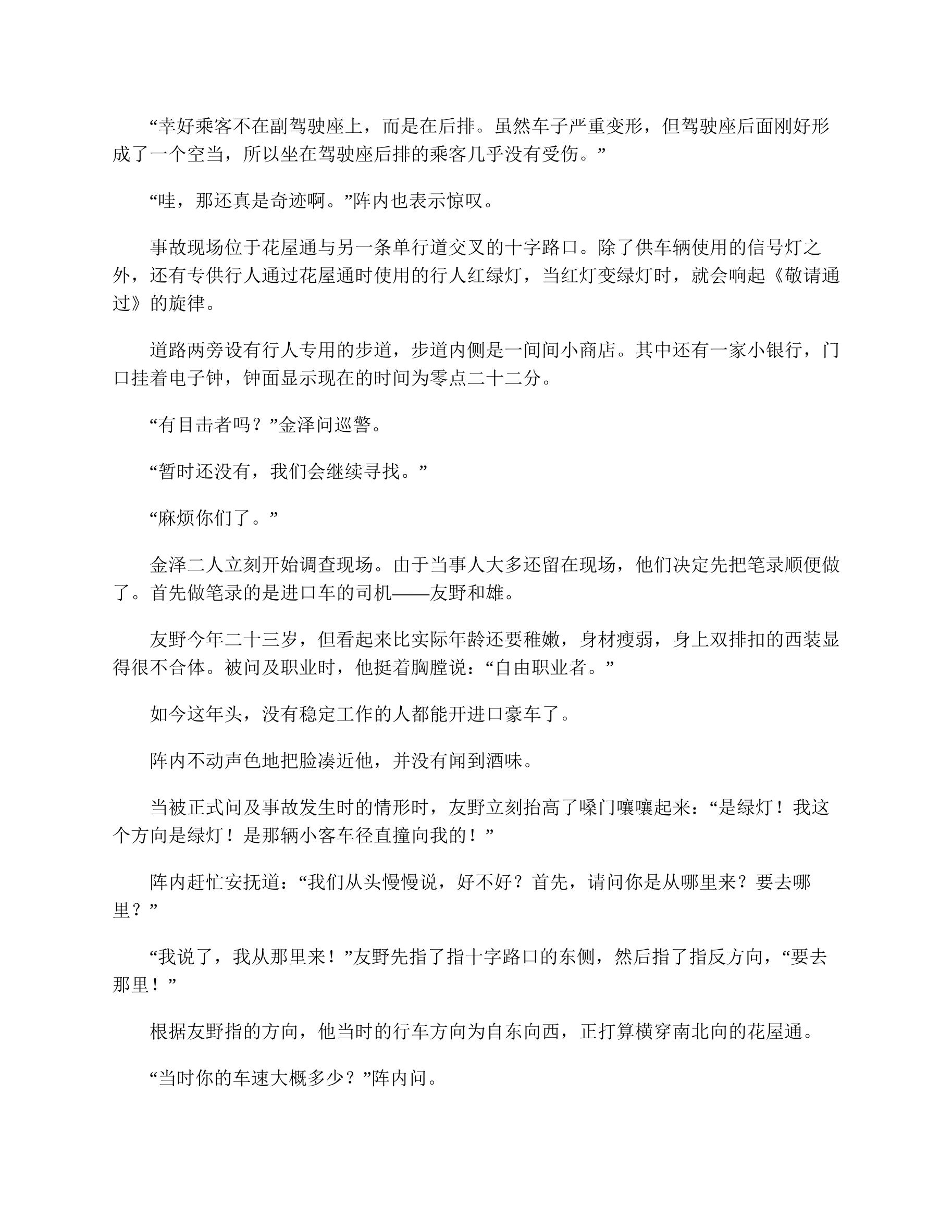 “幸好乘客不在副驾驶座上，而是在后排。虽然车子严重变形，但驾驶座后面刚好形成了一个空当，所以坐在驾驶座后排的乘客几乎没有受伤。”

“哇，那还真是奇迹啊。”阵内也表示惊叹。

事故现场位于花屋通与另一条单行道交叉的十字路口。除了供车辆使用的信号灯之外，还有专供行人通过花屋通时使用的行人红绿灯，当红灯变绿灯时，就会响起《敬请通过》的旋律。

道路两旁设有行人专用的步道，步道内侧是一间间小商店。其中还有一家小银行，门口挂着电子钟，钟面显示现在的时间为零点二十二分。

“有目击者吗？”金泽问巡警。

“暂时还没有，我们会继续寻找。”

“麻烦你们了。”

金泽二人立刻开始调查现场。由于当事人大多还留在现场，他们决定先把笔录顺便做了。首先做笔录的是进口车的司机——友野和雄。

友野今年二十三岁，但看起来比实际年龄还要稚嫩，身材瘦弱，身上双排扣的西装显得很不合体。被问及职业时，他挺着胸膛说：“自由职业者。”

如今这年头，没有稳定工作的人都能开进口豪车了。

阵内不动声色地把脸凑近他，并没有闻到酒味。

当被正式问及事故发生时的情形时，友野立刻抬高了嗓门嚷嚷起来：“是绿灯！我这个方向是绿灯！是那辆小客车径直撞向我的！”

阵内赶忙安抚道：“我们从头慢慢说，好不好？首先，请问你是从哪里来？要去哪里？”

“我说了，我从那里来！”友野先指了指十字路口的东侧，然后指了指反方向，“要去那里！”

根据友野指的方向，他当时的行车方向为自东向西，正打算横穿南北向的花屋通。

“当时你的车速大概多少？”阵内问。